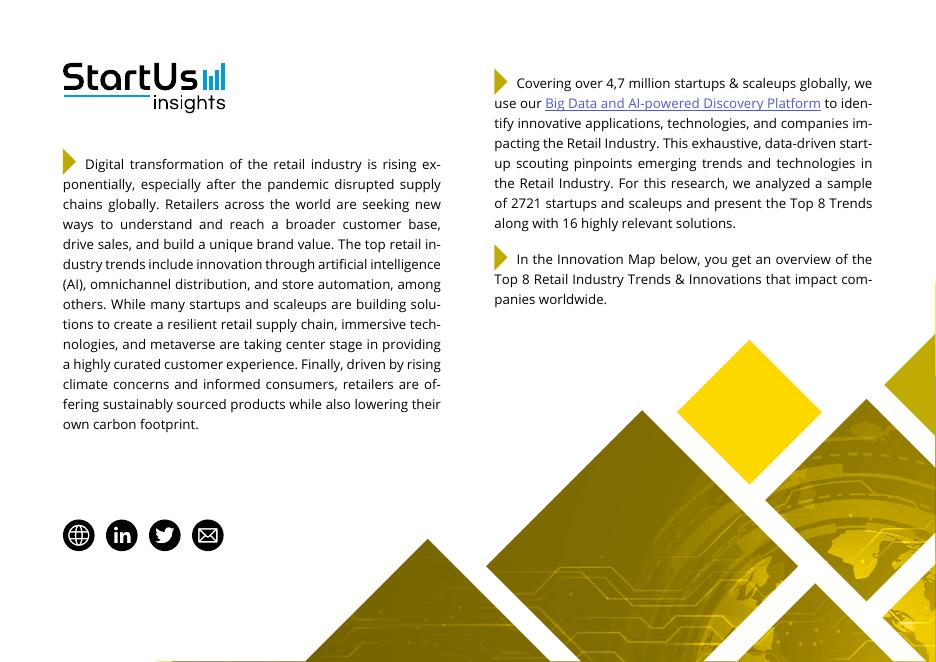 StartUs
insights

Digital transformation of the retail industry is rising exponentially, especially after the pandemic disrupted supply chains globally. Retailers across the world are seeking new ways to understand and reach a broader customer base, drive sales, and build a unique brand value. The top retail industry trends include innovation through artificial intelligence (AI), omnichannel distribution, and store automation, among others. While many startups and scaleups are building solutions to create a resilient retail supply chain, immersive technologies, and metaverse are taking center stage in providing a highly curated customer experience. Finally, driven by rising climate concerns and informed consumers, retailers are offering sustainably sourced products while also lowering their own carbon footprint.

Covering over 4,7 million startups & scaleups globally, we use our Big Data and AI-powered Discovery Platform to identify innovative applications, technologies, and companies impacting the Retail Industry. This exhaustive, data-driven startup scouting pinpoints emerging trends and technologies in the Retail Industry. For this research, we analyzed a sample of 2721 startups and scaleups and present the Top 8 Trends along with 16 highly relevant solutions.

In the Innovation Map below, you get an overview of the Top 8 Retail Industry Trends & Innovations that impact companies worldwide.